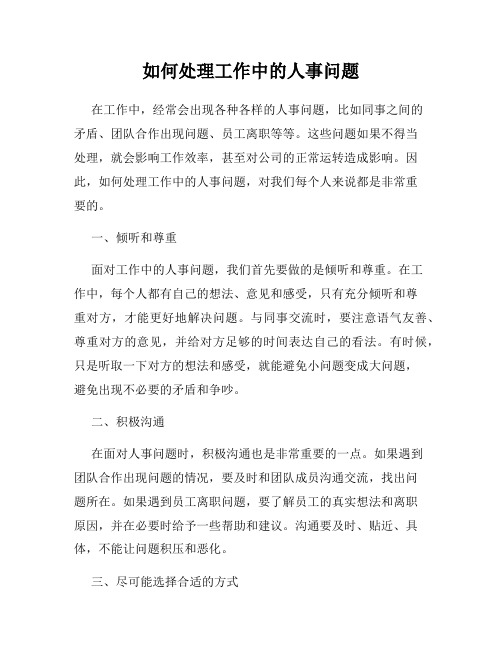 如何处理工作中的人事问题

在工作中，经常会出现各种各样的人事问题，比如同事之间的矛盾、团队合作出现问题、员工离职等等。这些问题如果不得当处理，就会影响工作效率，甚至对公司的正常运转造成影响。因此，如何处理工作中的人事问题，对我们每个人来说都是非常重要的。

一、倾听和尊重

面对工作中的人事问题，我们首先要做的是倾听和尊重。在工作中，每个人都有自己的想法、意见和感受，只有充分倾听和尊重对方，才能更好地解决问题。与同事交流时，要注意语气友善、尊重对方的意见，并给对方足够的时间表达自己的看法。有时候，只是听取一下对方的想法和感受，就能避免小问题变成大问题，避免出现不必要的矛盾和争吵。

二、积极沟通

在面对人事问题时，积极沟通也是非常重要的一点。如果遇到团队合作出现问题的情况，要及时和团队成员沟通交流，找出问题所在。如果遇到员工离职问题，要了解员工的真实想法和离职原因，并在必要时给予一些帮助和建议。沟通要及时、贴近、具体，不能让问题积压和恶化。

三、尽可能选择合适的方式